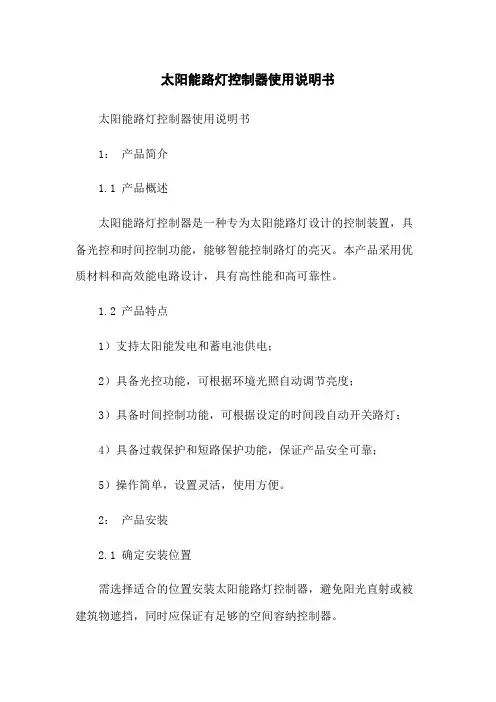 太阳能路灯控制器使用说明书

太阳能路灯控制器使用说明书

1： 产品简介

1.1 产品概述

太阳能路灯控制器是一种专为太阳能路灯设计的控制装置，具备光控和时间控制功能，能够智能控制路灯的亮灭。本产品采用优质材料和高效能电路设计，具有高性能和高可靠性。

1.2 产品特点

1）支持太阳能发电和蓄电池供电；

2）具备光控功能，可根据环境光照自动调节亮度；

3）具备时间控制功能，可根据设定的时间段自动开关路灯；

4）具备过载保护和短路保护功能，保证产品安全可靠；

5）操作简单，设置灵活，使用方便。

2： 产品安装

2.1 确定安装位置

需选择适合的位置安装太阳能路灯控制器，避免阳光直射或被建筑物遮挡，同时应保证有足够的空间容纳控制器。